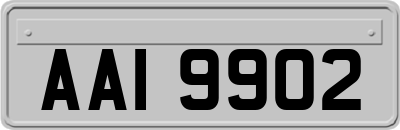 AAI 9902